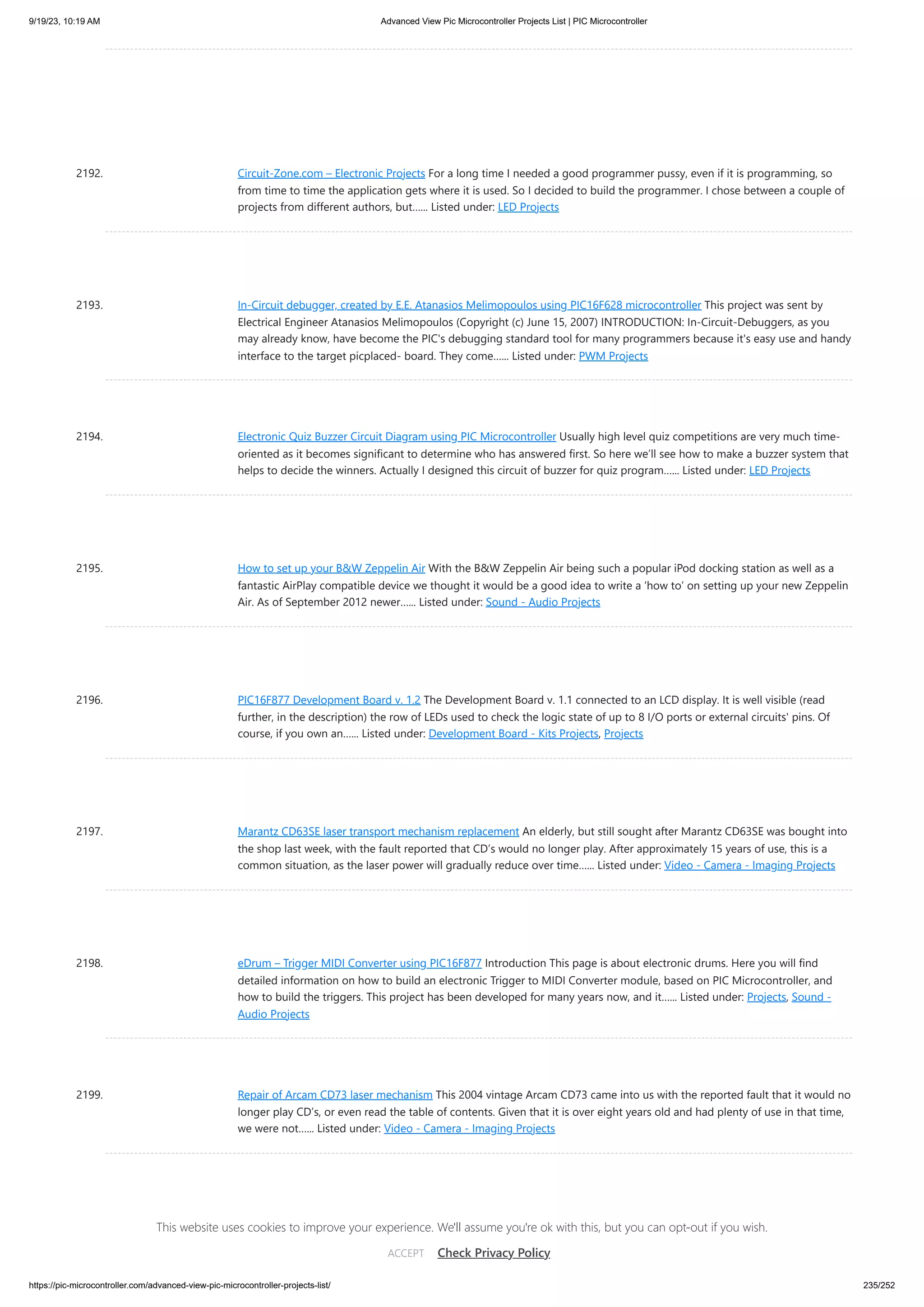 9/19/23, 10:19 AM Advanced View Pic Microcontroller Projects List | PIC Microcontroller

2192. Circuit-Zone.com – Electronic Projects For a long time I needed a good programmer pussy, even if it is programming, so from time to time the application gets where it is used. So I decided to build the programmer. I chose between a couple of projects from different authors, but...... Listed under: LED Projects

2193. In-Circuit debugger, created by E.E. Atanasios Melimopoulos using PIC16F628 microcontroller This project was sent by Electrical Engineer Atanasios Melimopoulos (Copyright (c) June 15, 2007) INTRODUCTION: In-Circuit-Debuggers, as you may already know, have become the PIC's debugging standard tool for many programmers because it's easy use and handy interface to the target picplaced- board. They come...... Listed under: PWM Projects

2194. Electronic Quiz Buzzer Circuit Diagram using PIC Microcontroller Usually high level quiz competitions are very much time-oriented as it becomes significant to determine who has answered first. So here we'll see how to make a buzzer system that helps to decide the winners. Actually I designed this circuit of buzzer for quiz program...... Listed under: LED Projects

2195. How to set up your B&W Zeppelin Air With the B&W Zeppelin Air being such a popular iPod docking station as well as a fantastic AirPlay compatible device we thought it would be a good idea to write a 'how to' on setting up your new Zeppelin Air. As of September 2012 newer...... Listed under: Sound - Audio Projects

2196. PIC16F877 Development Board v. 1.2 The Development Board v. 1.1 connected to an LCD display. It is well visible (read further, in the description) the row of LEDs used to check the logic state of up to 8 I/O ports or external circuits' pins. Of course, if you own an...... Listed under: Development Board - Kits Projects, Projects

2197. Marantz CD63SE laser transport mechanism replacement An elderly, but still sought after Marantz CD63SE was bought into the shop last week, with the fault reported that CD's would no longer play. After approximately 15 years of use, this is a common situation, as the laser power will gradually reduce over time...... Listed under: Video - Camera - Imaging Projects

2198. eDrum – Trigger MIDI Converter using PIC16F877 Introduction This page is about electronic drums. Here you will find detailed information on how to build an electronic Trigger to MIDI Converter module, based on PIC Microcontroller, and how to build the triggers. This project has been developed for many years now, and it...... Listed under: Projects, Sound - Audio Projects

2199. Repair of Arcam CD73 laser mechanism This 2004 vintage Arcam CD73 came into us with the reported fault that it would no longer play CD's, or even read the table of contents. Given that it is over eight years old and had plenty of use in that time, we were not...... Listed under: Video - Camera - Imaging Projects

This website uses cookies to improve your experience. We'll assume you're ok with this, but you can opt-out if you wish.

ACCEPT Check Privacy Policy

https://pic-microcontroller.com/advanced-view-pic-microcontroller-projects-list/ 235/252